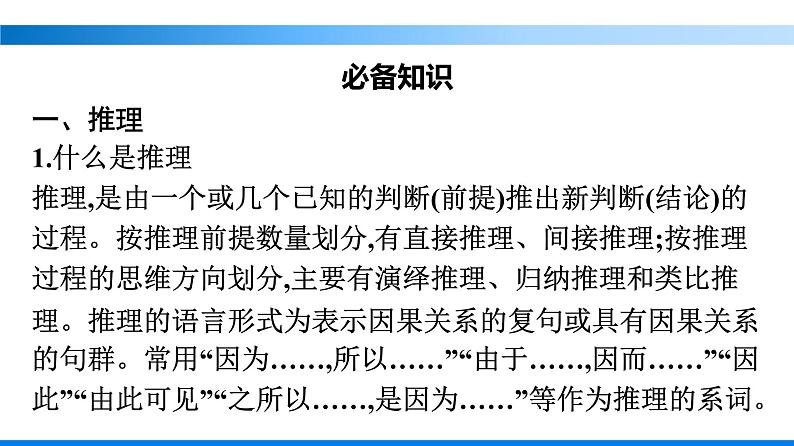 必备知识

一、推理

1.什么是推理

推理,是由一个或几个已知的判断(前提)推出新判断(结论)的过程。按推理前提数量划分,有直接推理、间接推理;按推理过程的思维方向划分,主要有演绎推理、归纳推理和类比推理。推理的语言形式为表示因果关系的复句或具有因果关系的句群。常用“因为……,所以……”“由于……,因而……”“因此”“由此可见”“之所以……,是因为……”等作为推理的系词。